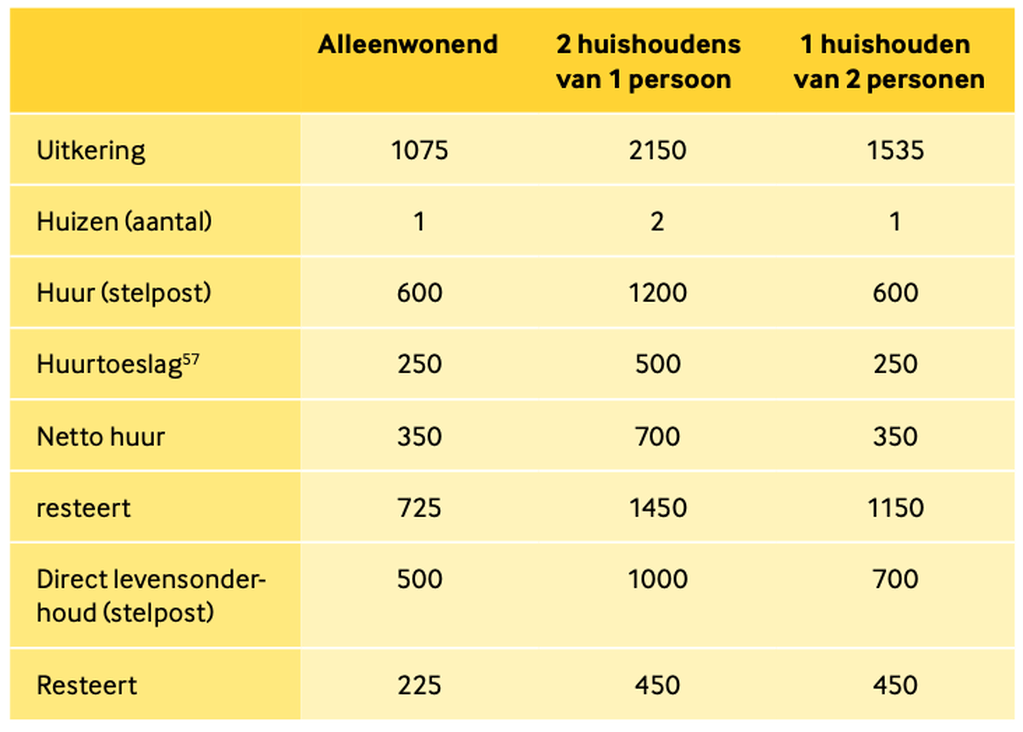 |  | Alleenwonend | 2 huishoudens van 1 persoon | 1 huishouden van 2 personen |
|---|---|---|---|
| Uitkering | 1075 | 2150 | 1535 |
| Huizen (aantal) | 1 | 2 | 1 |
| Huur (stelpost) | 600 | 1200 | 600 |
| Huurtoeslag$^{57}$ | 250 | 500 | 250 |
| Netto huur | 350 | 700 | 350 |
| resteert | 725 | 1450 | 1150 |
| Direct levensonderhoud (stelpost) | 500 | 1000 | 700 |
| Resteert | 225 | 450 | 450 |